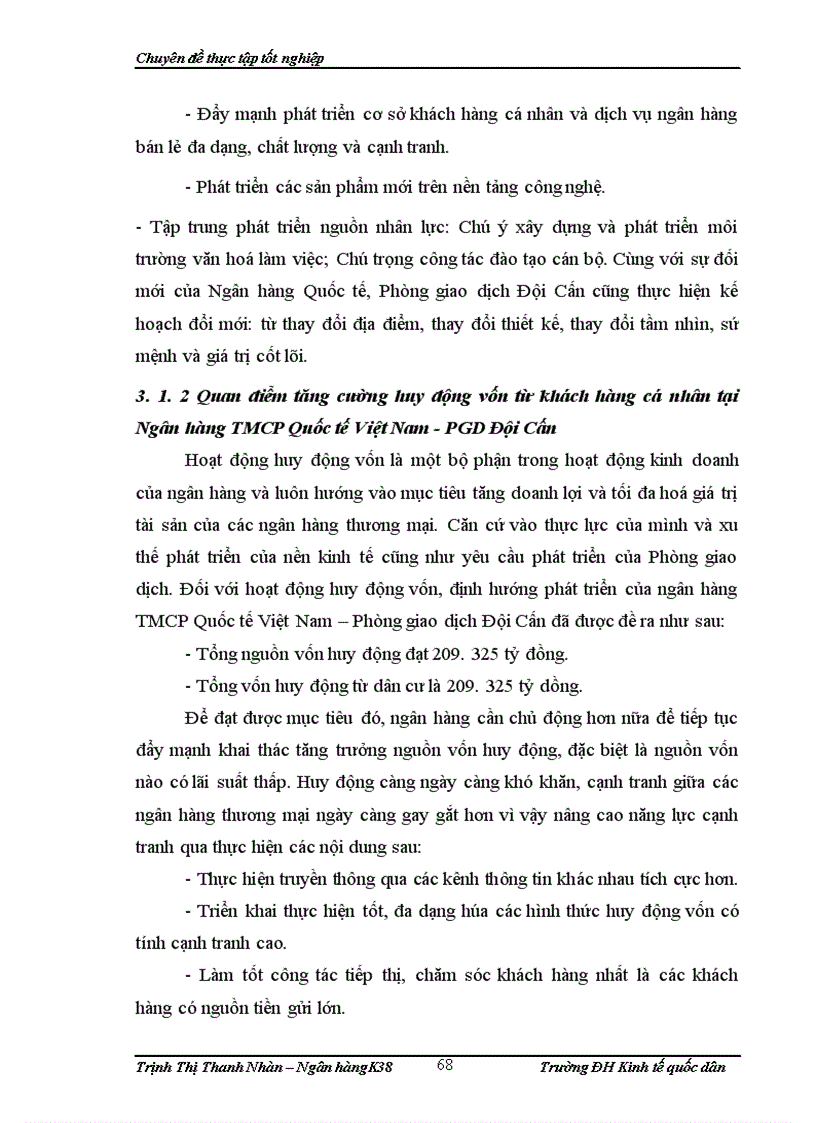 Chuyên đề thực tập tốt nghiệp

- Đẩy mạnh phát triển cơ sở khách hàng cá nhân và dịch vụ ngân hàng bán lẻ đa dạng, chất lượng và cạnh tranh.

- Phát triển các sản phẩm mới trên nền tảng công nghệ.

- Tập trung phát triển nguồn nhân lực: Chú ý xây dựng và phát triển môi trường văn hoá làm việc; Chú trọng công tác đào tạo cán bộ. Cùng với sự đổi mới của Ngân hàng Quốc tế, Phòng giao dịch Đội Cấn cũng thực hiện kế hoạch đổi mới: từ thay đổi địa điểm, thay đổi thiết kế, thay đổi tầm nhìn, sứ mệnh và giá trị cốt lõi.

3. 1. 2 Quan điểm tăng cường huy động vốn từ khách hàng cá nhân tại Ngân hàng TMCP Quốc tế Việt Nam - PGD Đội Cấn

Hoạt động huy động vốn là một bộ phận trong hoạt động kinh doanh của ngân hàng và luôn hướng vào mục tiêu tăng doanh lợi và tối đa hoá giá trị tài sản của các ngân hàng thương mại. Căn cứ vào thực lực của mình và xu thế phát triển của nền kinh tế cũng như yêu cầu phát triển của Phòng giao dịch. Đối với hoạt động huy động vốn, định hướng phát triển của ngân hàng TMCP Quốc tế Việt Nam – Phòng giao dịch Đội Cấn đã được đề ra như sau:

- Tổng nguồn vốn huy động đạt 209. 325 tỷ đồng.

- Tổng vốn huy động từ dân cư là 209. 325 tỷ đồng.

Để đạt được mục tiêu đó, ngân hàng cần chủ động hơn nữa để tiếp tục đẩy mạnh khai thác tăng trưởng nguồn vốn huy động, đặc biệt là nguồn vốn nào có lãi suất thấp. Huy động càng ngày càng khó khăn, cạnh tranh giữa các ngân hàng thương mại ngày càng gay gắt hơn vì vậy nâng cao năng lực cạnh tranh qua thực hiện các nội dung sau:

- Thực hiện truyền thông qua các kênh thông tin khác nhau tích cực hơn.

- Triển khai thực hiện tốt, đa dạng húa các hình thức huy động vốn có tính cạnh tranh cao.

- Làm tốt công tác tiếp thị, chăm sóc khách hàng nhất là các khách hàng có nguồn tiền gửi lớn.

Trịnh Thị Thanh Nhàn – Ngân hàng K38 68 Trường ĐH Kinh tế quốc dân